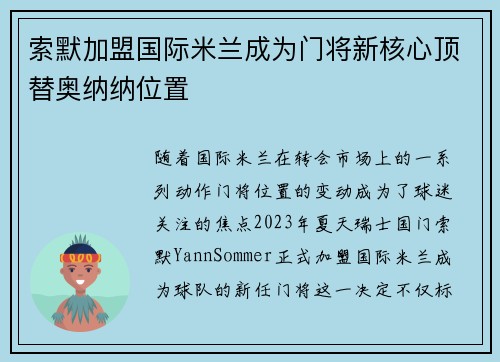 索默加盟国际米兰成为门将新核心顶替奥纳纳位置

随着国际米兰在转会市场上的一系列动作门将位置的变动成为了球迷关注的焦点2023年夏天瑞士国门索默YannSommer正式加盟国际米兰成为球队的新任门将这一决定不仅标